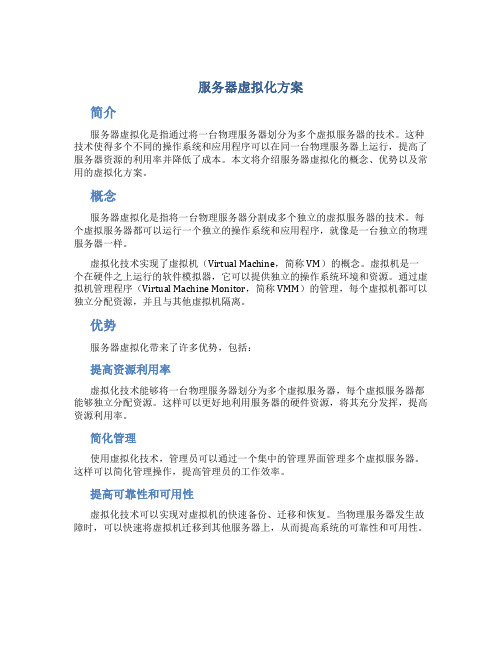 服务器虚拟化方案

简介

服务器虚拟化是指通过将一台物理服务器划分为多个虚拟服务器的技术。这种技术使得多个不同的操作系统和应用程序可以在同一台物理服务器上运行，提高了服务器资源的利用率并降低了成本。本文将介绍服务器虚拟化的概念、优势以及常用的虚拟化方案。

概念

服务器虚拟化是指将一台物理服务器分割成多个独立的虚拟服务器的技术。每个虚拟服务器都可以运行一个独立的操作系统和应用程序，就像是一台独立的物理服务器一样。

虚拟化技术实现了虚拟机（Virtual Machine，简称VM）的概念。虚拟机是一个在硬件之上运行的软件模拟器，它可以提供独立的操作系统环境和资源。通过虚拟机管理程序（Virtual Machine Monitor，简称VMM）的管理，每个虚拟机都可以独立分配资源，并且与其他虚拟机隔离。

优势

服务器虚拟化带来了许多优势，包括：

提高资源利用率

虚拟化技术能够将一台物理服务器划分为多个虚拟服务器，每个虚拟服务器都能够独立分配资源。这样可以更好地利用服务器的硬件资源，将其充分发挥，提高资源利用率。

简化管理

使用虚拟化技术，管理员可以通过一个集中的管理界面管理多个虚拟服务器。这样可以简化管理操作，提高管理员的工作效率。

提高可靠性和可用性

虚拟化技术可以实现对虚拟机的快速备份、迁移和恢复。当物理服务器发生故障时，可以快速将虚拟机迁移到其他服务器上，从而提高系统的可靠性和可用性。